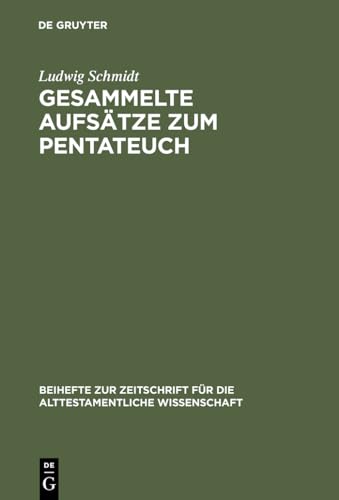 DE GRUYTER

Ludwig Schmidt

GESAMMELTE AUFSÄTZE ZUM PENTATEUCH

BEIHEFTE ZUR ZEITSCHRIFT FÜR DIE ALTTESTAMENTLICHE WISSENSCHAFT

DE G